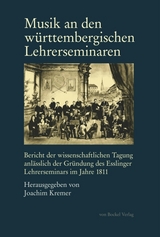 Musik an den württembergischen Lehrerseminaren

Bericht der wissenschaftlichen Tagung anlässlich der Gründung des Esslinger Lehrerseminars im Jahre 1811

Herausgegeben von Joachim Kremer

von Bockel Verlag